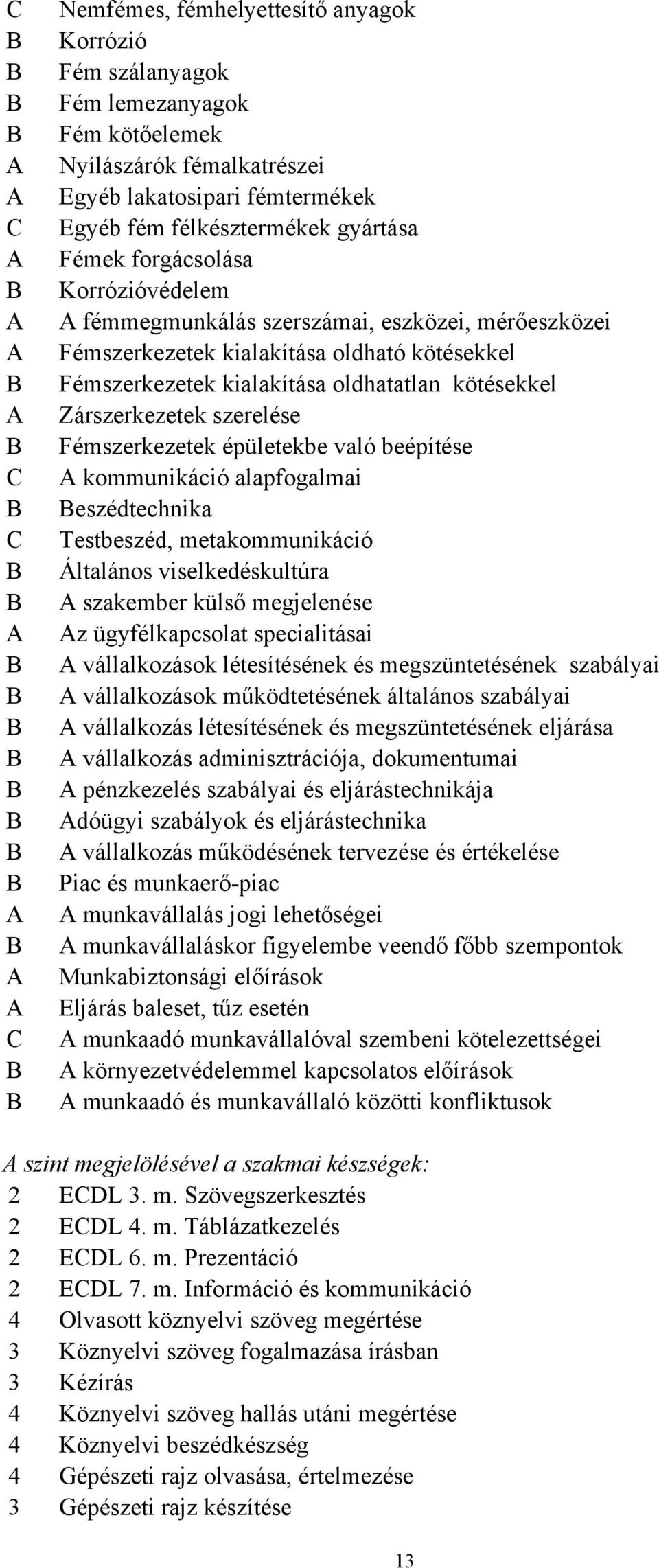 C Nemfémes, fémhelyettesítő anyagok
B Korrózió
B Fém szálanyagok
B Fém lemezanyagok
B Fém kötőelemek
A Nyílászárók fémalkatrészei
A Egyéb lakatosipari fémtermékek
C Egyéb fém félkésztermékek gyártása
A Fémek forgácsolása
B Korrózióvédelem
A A fémmegmunkálás szerszámai, eszközei, mérőeszközei
A Fémszerkezetek kialakítása oldható kötésekkel
B Fémszerkezetek kialakítása oldhatatlan kötésekkel
A Zárszerkezetek szerelése
B Fémszerkezetek épületekbe való beépítése
C A kommunikáció alapfogalmai
B Beszédtechnika
C Testbeszéd, metakommunikáció
B Általános viselkedéskultúra
B A szakember külső megjelenése
A Az ügyfélkapcsolat specialitásai
B A vállalkozások létesítésének és megszüntetésének szabályai
B A vállalkozások működtetésének általános szabályai
B A vállalkozás létesítésének és megszüntetésének eljárása
B A vállalkozás adminisztrációja, dokumentumai
B A pénzkezelés szabályai és eljárástechnikája
B Adóügyi szabályok és eljárástechnika
B A vállalkozás működésének tervezése és értékelése
B Piac és munkaerő-piac
A A munkavállalás jogi lehetőségei
B A munkavállaláskor figyelembe veendő főbb szempontok
A Munkabiztonsági előírások
A Eljárás baleset, tűz esetén
C A munkaadó munkavállalóval szembeni kötelezettségei
B A környezetvédelemmel kapcsolatos előírások
B A munkaadó és munkavállaló közötti konfliktusok

A szint megjelölésével a szakmai készségek:
2 ECDL 3. m. Szövegszerkesztés
2 ECDL 4. m. Táblázatkezelés
2 ECDL 6. m. Prezentáció
2 ECDL 7. m. Információ és kommunikáció
4 Olvasott köznyelvi szöveg megértése
3 Köznyelvi szöveg fogalmazása írásban
3 Kézírás
4 Köznyelvi szöveg hallás utáni megértése
4 Köznyelvi beszédkészség
4 Gépészeti rajz olvasása, értelmezése
3 Gépészeti rajz készítése

13